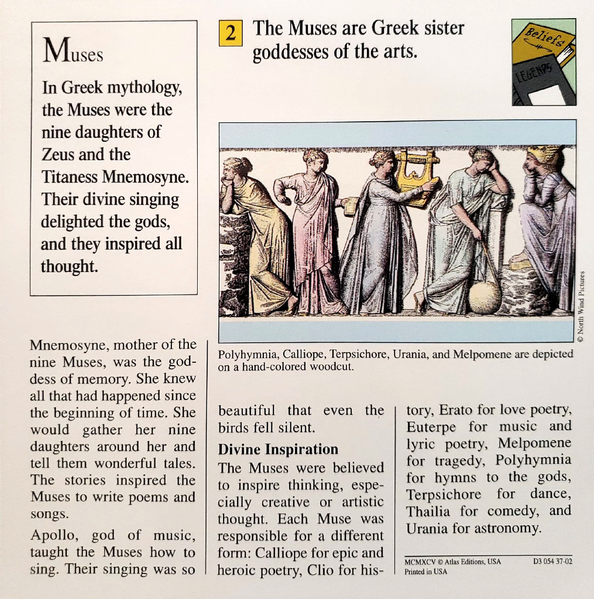 Muses

In Greek mythology, the Muses were the nine daughters of Zeus and the Titaness Mnemosyne. Their divine singing delighted the gods, and they inspired all thought.

2 The Muses are Greek sister goddesses of the arts.

Beliefs
LEGENDS

© North Wind Pictures

Polyhymnia, Calliope, Terpsichore, Urania, and Melpomene are depicted on a hand-colored woodcut.

Mnemosyne, mother of the nine Muses, was the goddess of memory. She knew all that had happened since the beginning of time. She would gather her nine daughters around her and tell them wonderful tales. The stories inspired the Muses to write poems and songs.

Apollo, god of music, taught the Muses how to sing. Their singing was so beautiful that even the birds fell silent.

Divine Inspiration

The Muses were believed to inspire thinking, especially creative or artistic thought. Each Muse was responsible for a different form: Calliope for epic and heroic poetry, Clio for history, Erato for love poetry, Euterpe for music and lyric poetry, Melpomene for tragedy, Polyhymnia for hymns to the gods, Terpsichore for dance, Thailia for comedy, and Urania for astronomy.

MCMXCV © Atlas Editions, USA
Printed in USA
D3 054 37-02